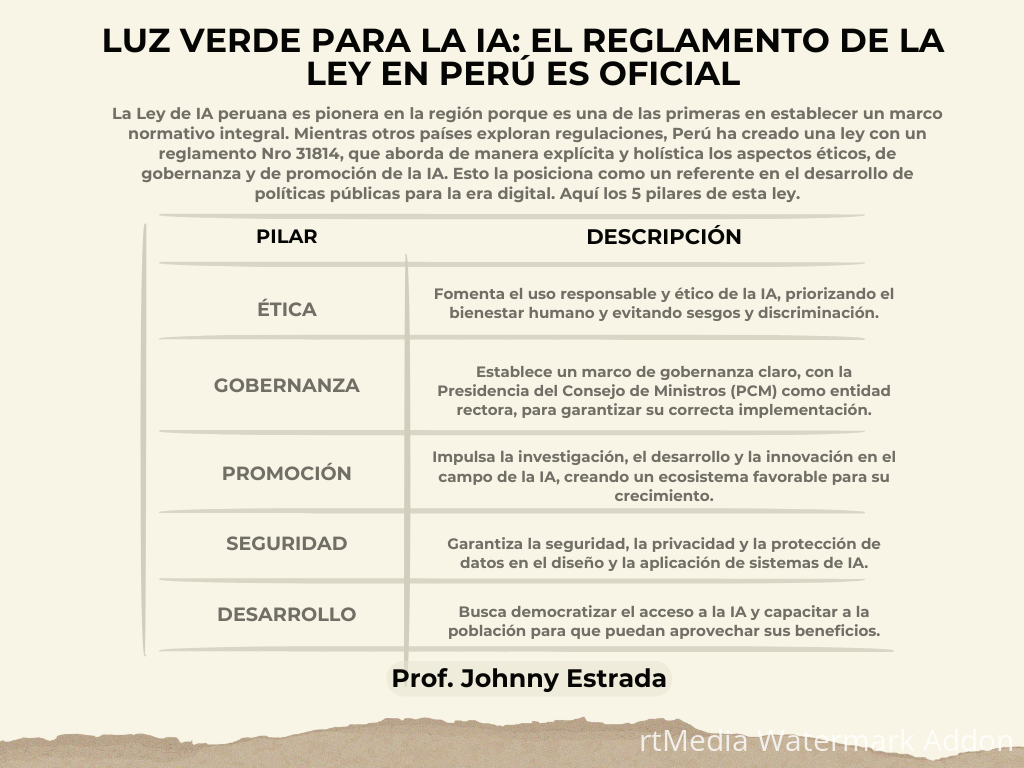 LUZ VERDE PARA LA IA: EL REGLAMENTO DE LA LEY EN PERÚ ES OFICIAL

La Ley de IA peruana es pionera en la región porque es una de las primeras en establecer un marco normativo integral. Mientras otros países exploran regulaciones, Perú ha creado una ley con un reglamento Nro 31814, que aborda de manera explícita y holística los aspectos éticos, de gobernanza y de promoción de la IA. Esto la posiciona como un referente en el desarrollo de políticas públicas para la era digital. Aquí los 5 pilares de esta ley.

| PILAR | DESCRIPCIÓN |
|---|---|
| ÉTICA | Fomenta el uso responsable y ético de la IA, priorizando el bienestar humano y evitando sesgos y discriminación. |
| GOBERNANZA | Establece un marco de gobernanza claro, con la Presidencia del Consejo de Ministros (PCM) como entidad rectora, para garantizar su correcta implementación. |
| PROMOCIÓN | Impulsa la investigación, el desarrollo y la innovación en el campo de la IA, creando un ecosistema favorable para su crecimiento. |
| SEGURIDAD | Garantiza la seguridad, la privacidad y la protección de datos en el diseño y la aplicación de sistemas de IA. |
| DESARROLLO | Busca democratizar el acceso a la IA y capacitar a la población para que puedan aprovechar sus beneficios. |

Prof. Johnny Estrada

rtMedia Watermark Addon